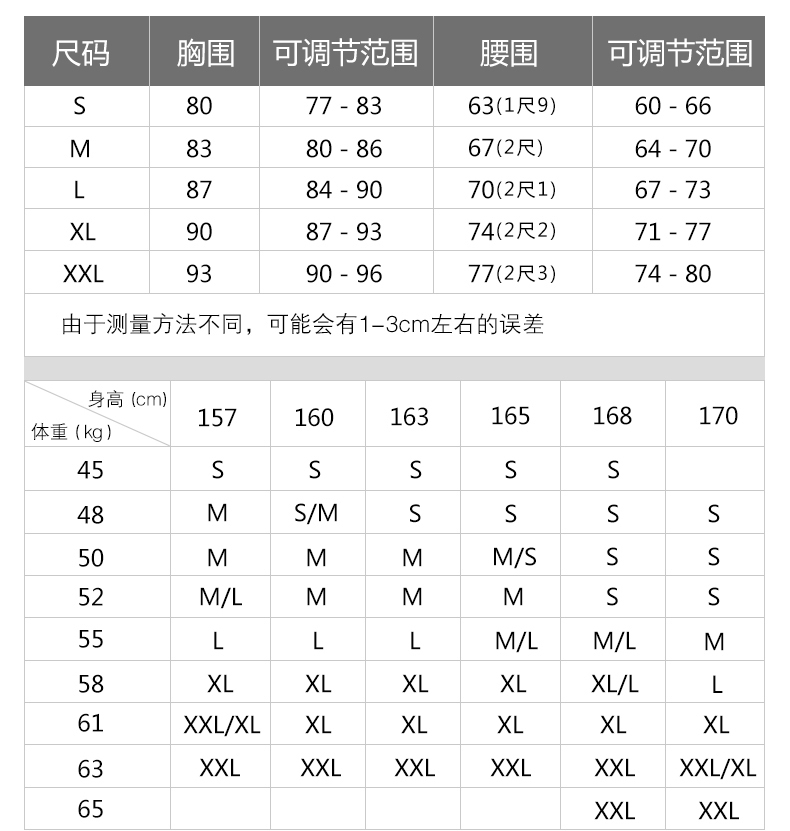 | 尺码 | 胸围 | 可调节范围 | 腰围 | 可调节范围 |
|---|---|---|---|---|
| S | 80 | 77 - 83 | 63(1尺9) | 60 - 66 |
| M | 83 | 80 - 86 | 67(2尺) | 64 - 70 |
| L | 87 | 84 - 90 | 70(2尺1) | 67 - 73 |
| XL | 90 | 87 - 93 | 74(2尺2) | 71 - 77 |
| XXL | 93 | 90 - 96 | 77(2尺3) | 74 - 80 |

由于测量方法不同，可能会有1–3cm左右的误差

| 身高 (cm) 体重 (kg) | 157 | 160 | 163 | 165 | 168 | 170 |
|---|---|---|---|---|---|---|
| 45 | S | S | S | S | S | |
| 48 | M | S/M | S | S | S | S |
| 50 | M | M | M | M/S | S | S |
| 52 | M/L | M | M | M | S | S |
| 55 | L | L | L | M/L | M/L | M |
| 58 | XL | XL | XL | XL | XL/L | L |
| 61 | XXL/XL | XL | XL | XL | XL | XL |
| 63 | XXL | XXL | XXL | XXL | XXL | XXL/XL |
| 65 | | | | | XXL | XXL |